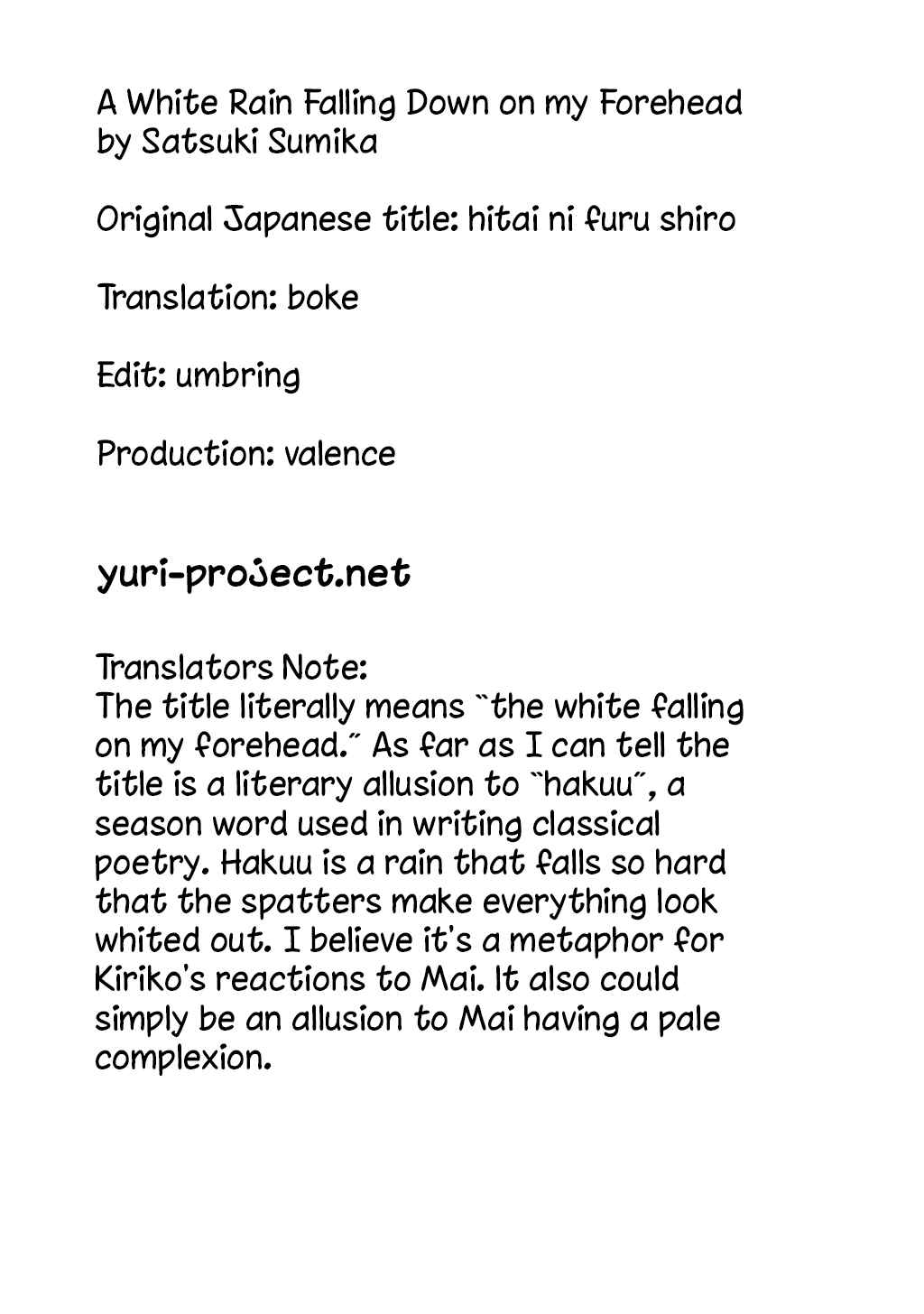 A White Rain Falling Down on my Forehead
by Satsuki Sumika

Original Japanese title: hitai ni furu shiro

Translation: boke

Edit: umbring

Production: valence

yuri-project.net

Translators Note:
The title literally means "the white falling on my forehead." As far as I can tell the title is a literary allusion to "hakuu", a season word used in writing classical poetry. Hakuu is a rain that falls so hard that the spatters make everything look whited out. I believe it's a metaphor for Kiriko's reactions to Mai. It also could simply be an allusion to Mai having a pale complexion.